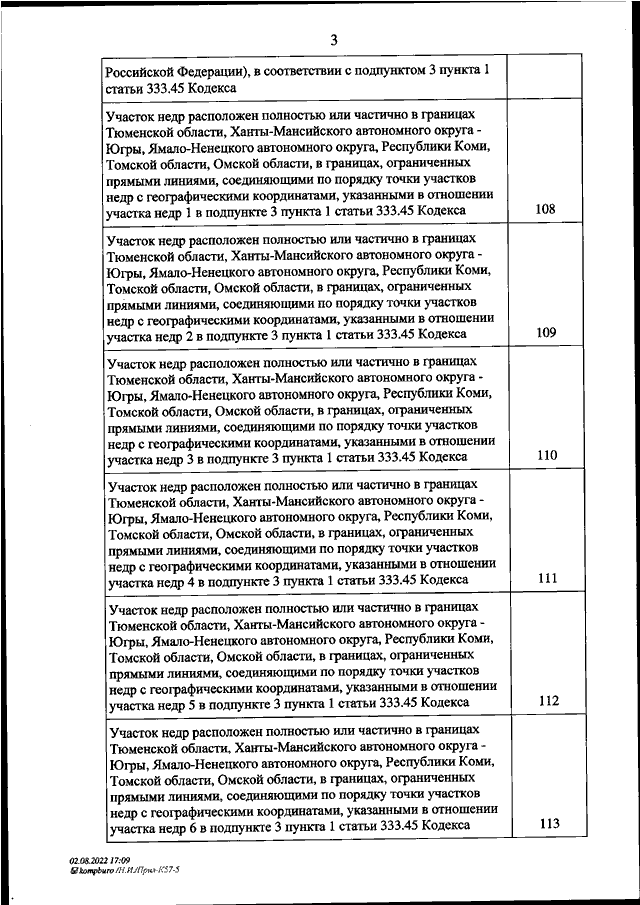 3

| | |
|---|---|
| Российской Федерации), в соответствии с подпунктом 3 пункта 1 статьи 333.45 Кодекса | |
| Участок недр расположен полностью или частично в границах Тюменской области, Ханты-Мансийского автономного округа - Югры, Ямало-Ненецкого автономного округа, Республики Коми, Томской области, Омской области, в границах, ограниченных прямыми линиями, соединяющими по порядку точки участков недр с географическими координатами, указанными в отношении участка недр 1 в подпункте 3 пункта 1 статьи 333.45 Кодекса | 108 |
| Участок недр расположен полностью или частично в границах Тюменской области, Ханты-Мансийского автономного округа - Югры, Ямало-Ненецкого автономного округа, Республики Коми, Томской области, Омской области, в границах, ограниченных прямыми линиями, соединяющими по порядку точки участков недр с географическими координатами, указанными в отношении участка недр 2 в подпункте 3 пункта 1 статьи 333.45 Кодекса | 109 |
| Участок недр расположен полностью или частично в границах Тюменской области, Ханты-Мансийского автономного округа - Югры, Ямало-Ненецкого автономного округа, Республики Коми, Томской области, Омской области, в границах, ограниченных прямыми линиями, соединяющими по порядку точки участков недр с географическими координатами, указанными в отношении участка недр 3 в подпункте 3 пункта 1 статьи 333.45 Кодекса | 110 |
| Участок недр расположен полностью или частично в границах Тюменской области, Ханты-Мансийского автономного округа - Югры, Ямало-Ненецкого автономного округа, Республики Коми, Томской области, Омской области, в границах, ограниченных прямыми линиями, соединяющими по порядку точки участков недр с географическими координатами, указанными в отношении участка недр 4 в подпункте 3 пункта 1 статьи 333.45 Кодекса | 111 |
| Участок недр расположен полностью или частично в границах Тюменской области, Ханты-Мансийского автономного округа - Югры, Ямало-Ненецкого автономного округа, Республики Коми, Томской области, Омской области, в границах, ограниченных прямыми линиями, соединяющими по порядку точки участков недр с географическими координатами, указанными в отношении участка недр 5 в подпункте 3 пункта 1 статьи 333.45 Кодекса | 112 |
| Участок недр расположен полностью или частично в границах Тюменской области, Ханты-Мансийского автономного округа - Югры, Ямало-Ненецкого автономного округа, Республики Коми, Томской области, Омской области, в границах, ограниченных прямыми линиями, соединяющими по порядку точки участков недр с географическими координатами, указанными в отношении участка недр 6 в подпункте 3 пункта 1 статьи 333.45 Кодекса | 113 |

02.08.2022 17:09
kompburo /Н.И./Прил-К57-5